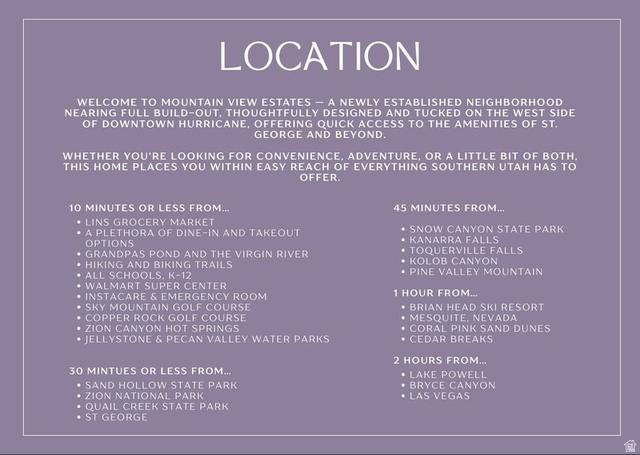 LOCATION

WELCOME TO MOUNTAIN VIEW ESTATES — A NEWLY ESTABLISHED NEIGHBORHOOD NEARING FULL BUILD-OUT, THOUGHTFULLY DESIGNED AND TUCKED ON THE WEST SIDE OF DOWNTOWN HURRICANE, OFFERING QUICK ACCESS TO THE AMENITIES OF ST. GEORGE AND BEYOND.

WHETHER YOU'RE LOOKING FOR CONVENIENCE, ADVENTURE, OR A LITTLE BIT OF BOTH, THIS HOME PLACES YOU WITHIN EASY REACH OF EVERYTHING SOUTHERN UTAH HAS TO OFFER.

10 MINUTES OR LESS FROM...
• LINS GROCERY MARKET
• A PLETHORA OF DINE-IN AND TAKEOUT OPTIONS
• GRANDPAS POND AND THE VIRGIN RIVER
• HIKING AND BIKING TRAILS
• ALL SCHOOLS, K-12
• WALMART SUPER CENTER
• INSTACARE & EMERGENCY ROOM
• SKY MOUNTAIN GOLF COURSE
• COPPER ROCK GOLF COURSE
• ZION CANYON HOT SPRINGS
• JELLYSTONE & PECAN VALLEY WATER PARKS

30 MINTUES OR LESS FROM...
• SAND HOLLOW STATE PARK
• ZION NATIONAL PARK
• QUAIL CREEK STATE PARK
• ST GEORGE

45 MINUTES FROM...
• SNOW CANYON STATE PARK
• KANARRA FALLS
• TOQUERVILLE FALLS
• KOLOB CANYON
• PINE VALLEY MOUNTAIN

1 HOUR FROM...
• BRIAN HEAD SKI RESORT
• MESQUITE, NEVADA
• CORAL PINK SAND DUNES
• CEDAR BREAKS

2 HOURS FROM...
• LAKE POWELL
• BRYCE CANYON
• LAS VEGAS